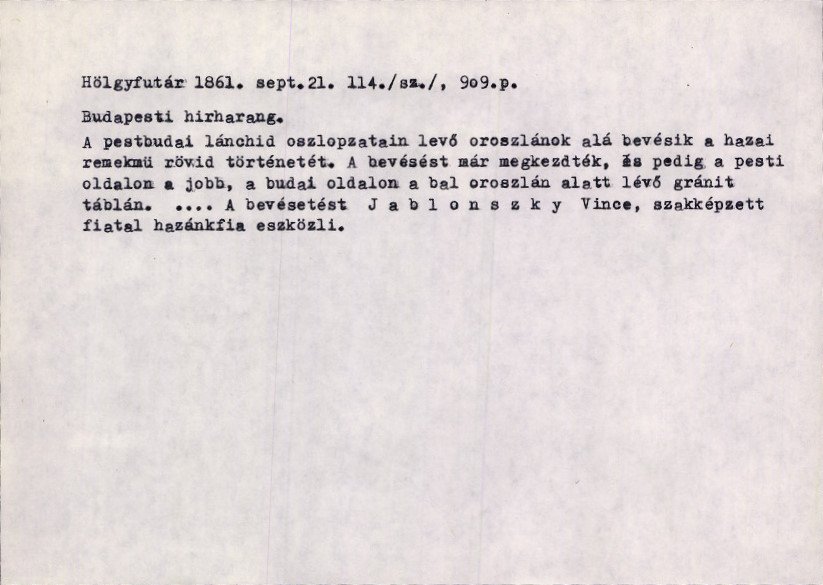 Hölgyfutár 1861. sept.21. 114./sz./, 9o9.p.

Budapesti hirharang.

A pestbudai lánchid oszlopzatain levő oroszlánok alá bevésik a hazai remekmü rövid történetét. A bevésést már megkezdték, és pedig a pesti oldalon a jobb, a budai oldalon a bal oroszlán alatt lévő gránit táblán. .... A bevésetést J a b l o n s z k y Vince, szakképzett fiatal hazánkfia eszközli.